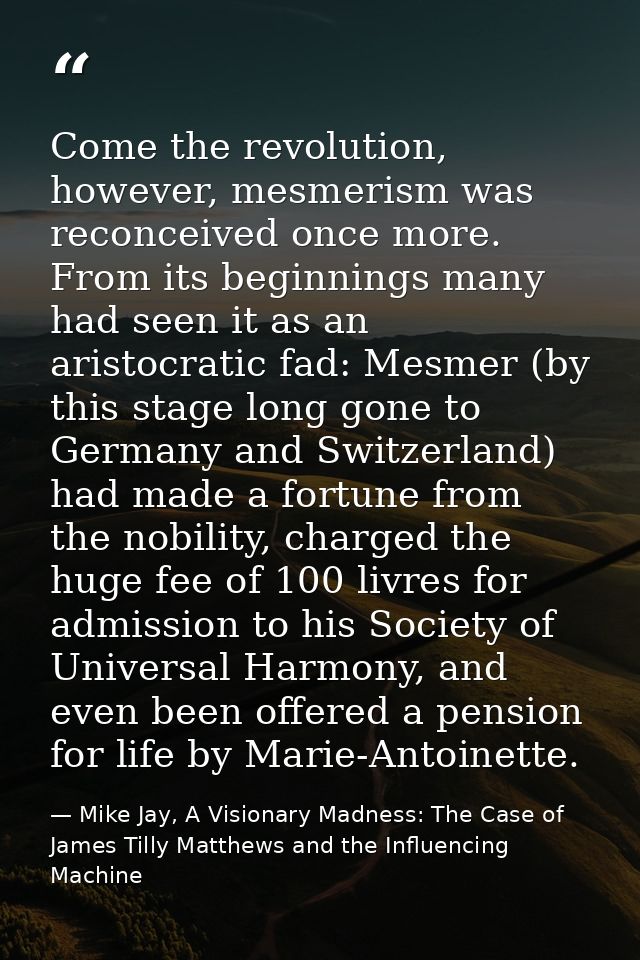 “

Come the revolution, however, mesmerism was reconceived once more. From its beginnings many had seen it as an aristocratic fad: Mesmer (by this stage long gone to Germany and Switzerland) had made a fortune from the nobility, charged the huge fee of 100 livres for admission to his Society of Universal Harmony, and even been offered a pension for life by Marie-Antoinette.

— Mike Jay, A Visionary Madness: The Case of James Tilly Matthews and the Influencing Machine